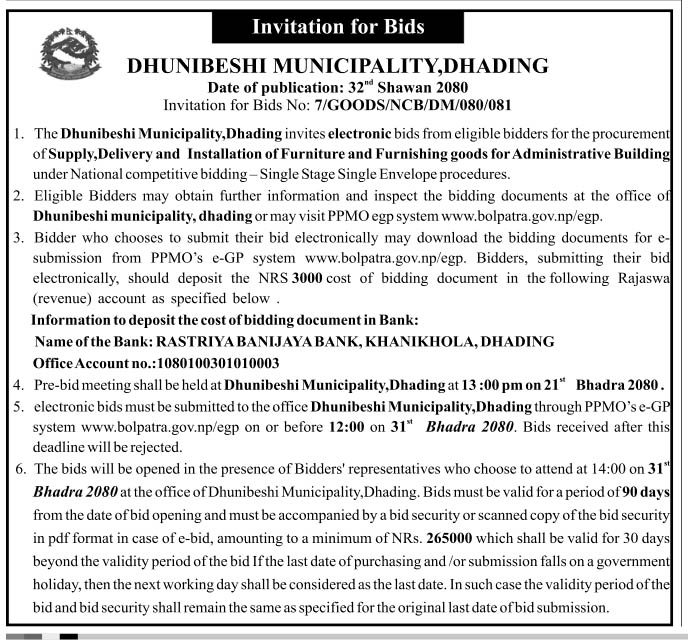 Invitation for Bids

DHUNIBESHI MUNICIPALITY,DHADING
Date of publication: 32$^{nd}$ Shawan 2080
Invitation for Bids No: 7/GOODS/NCB/DM/080/081

1. The Dhunibeshi Municipality,Dhading invites electronic bids from eligible bidders for the procurement of Supply,Delivery and Installation of Furniture and Furnishing goods for Administrative Building under National competitive bidding – Single Stage Single Envelope procedures.
2. Eligible Bidders may obtain further information and inspect the bidding documents at the office of Dhunibeshi municipality, dhading or may visit PPMO egp system www.bolpatra.gov.np/egp.
3. Bidder who chooses to submit their bid electronically may download the bidding documents for e-submission from PPMO's e-GP system www.bolpatra.gov.np/egp. Bidders, submitting their bid electronically, should deposit the NRS 3000 cost of bidding document in the following Rajaswa (revenue) account as specified below .
Information to deposit the cost of bidding document in Bank:
Name of the Bank: RASTRIYA BANIJAYA BANK, KHANIKHOLA, DHADING
Office Account no.:1080100301010003
4. Pre-bid meeting shall be held at Dhunibeshi Municipality,Dhading at 13 :00 pm on 21$^{st}$ Bhadra 2080 .
5. electronic bids must be submitted to the office Dhunibeshi Municipality,Dhading through PPMO's e-GP system www.bolpatra.gov.np/egp on or before 12:00 on 31$^{st}$ Bhadra 2080. Bids received after this deadline will be rejected.
6. The bids will be opened in the presence of Bidders' representatives who choose to attend at 14:00 on 31$^{st}$ Bhadra 2080 at the office of Dhunibeshi Municipality,Dhading. Bids must be valid for a period of 90 days from the date of bid opening and must be accompanied by a bid security or scanned copy of the bid security in pdf format in case of e-bid, amounting to a minimum of NRs. 265000 which shall be valid for 30 days beyond the validity period of the bid If the last date of purchasing and /or submission falls on a government holiday, then the next working day shall be considered as the last date. In such case the validity period of the bid and bid security shall remain the same as specified for the original last date of bid submission.